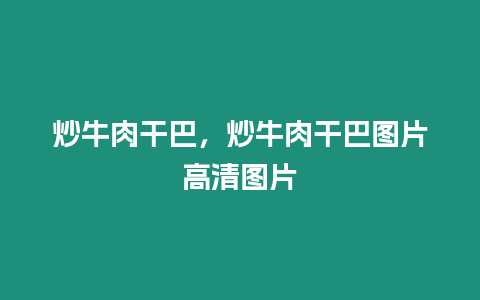 炒牛肉干巴，炒牛肉干巴图片高清图片